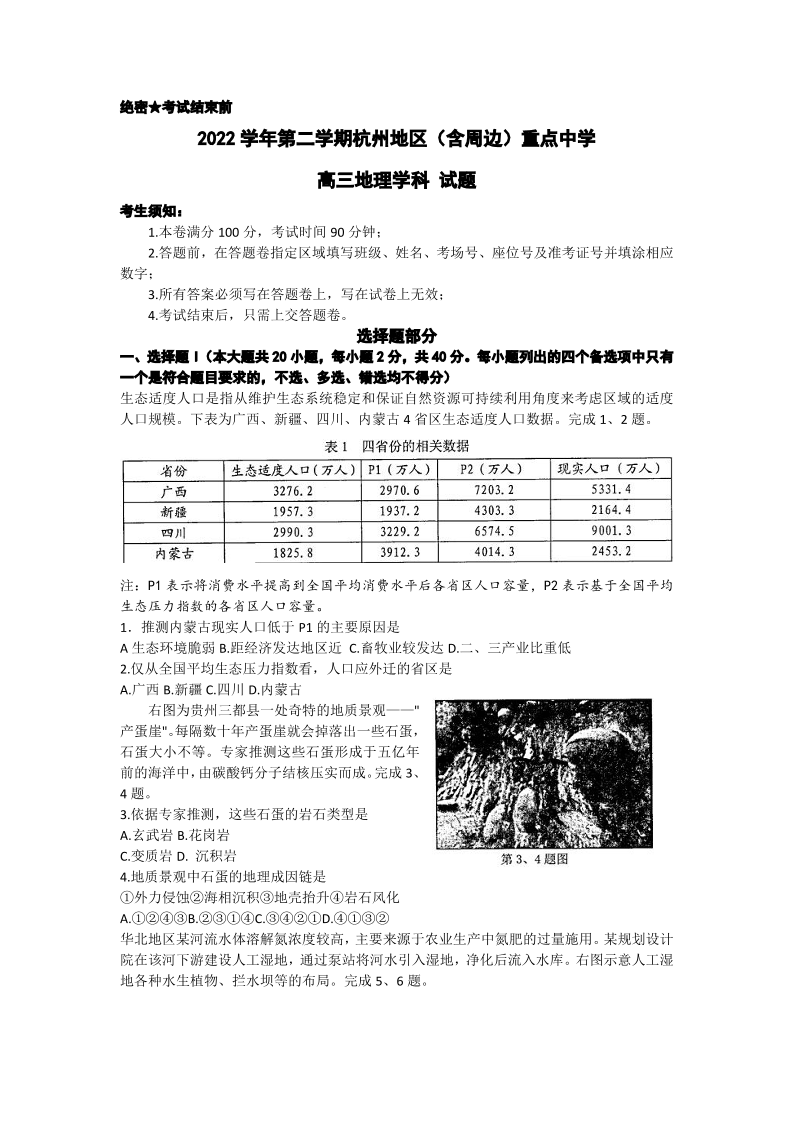 绝密★考试结束前

2022 学年第二学期杭州地区（含周边）重点中学

高三地理学科 试题

考生须知：

1.本卷满分 100 分，考试时间 90 分钟；

2.答题前，在答题卷指定区域填写班级、姓名、考场号、座位号及准考证号并填涂相应数字；

3.所有答案必须写在答题卷上，写在试卷上无效；

4.考试结束后，只需上交答题卷。

选择题部分

一、选择题 I（本大题共 20 小题，每小题 2 分，共 40 分。每小题列出的四个备选项中只有一个是符合题目要求的，不选、多选、错选均不得分）

生态适度人口是指从维护生态系统稳定和保证自然资源可持续利用角度来考虑区域的适度人口规模。下表为广西、新疆、四川、内蒙古 4 省区生态适度人口数据。完成 1、2 题。

表 1 四省份的相关数据

| 省份 | 生态适度人口（万人） | P1（万人） | P2（万人） | 现实人口（万人） |
|---|---|---|---|---|
| 广西 | 3276.2 | 2970.6 | 7203.2 | 5331.4 |
| 新疆 | 1957.3 | 1937.2 | 4303.3 | 2164.4 |
| 四川 | 2990.3 | 3229.2 | 6574.5 | 9001.3 |
| 内蒙古 | 1825.8 | 3912.3 | 4014.3 | 2453.2 |

注：P1 表示将消费水平提高到全国平均消费水平后各省区人口容量，P2 表示基于全国平均生态压力指数的各省区人口容量。

1．推测内蒙古现实人口低于 P1 的主要原因是

A 生态环境脆弱 B.距经济发达地区近 C.畜牧业较发达 D.二、三产业比重低

2.仅从全国平均生态压力指数看，人口应外迁的省区是

A.广西 B.新疆 C.四川 D.内蒙古

右图为贵州三都县一处奇特的地质景观——"产蛋崖"。每隔数十年产蛋崖就会掉落出一些石蛋，石蛋大小不等。专家推测这些石蛋形成于五亿年前的海洋中，由碳酸钙分子结核压实而成。完成 3、4 题。

3.依据专家推测，这些石蛋的岩石类型是

A.玄武岩 B.花岗岩

C.变质岩 D. 沉积岩

第 3、4 题图

4.地质景观中石蛋的地理成因链是

①外力侵蚀②海相沉积③地壳抬升④岩石风化

A.①②④③B.②③①④C.③④②①D.④①③②

华北地区某河流水体溶解氮浓度较高，主要来源于农业生产中氮肥的过量施用。某规划设计院在该河下游建设人工湿地，通过泵站将河水引入湿地，净化后流入水库。右图示意人工湿地各种水生植物、拦水坝等的布局。完成 5、6 题。